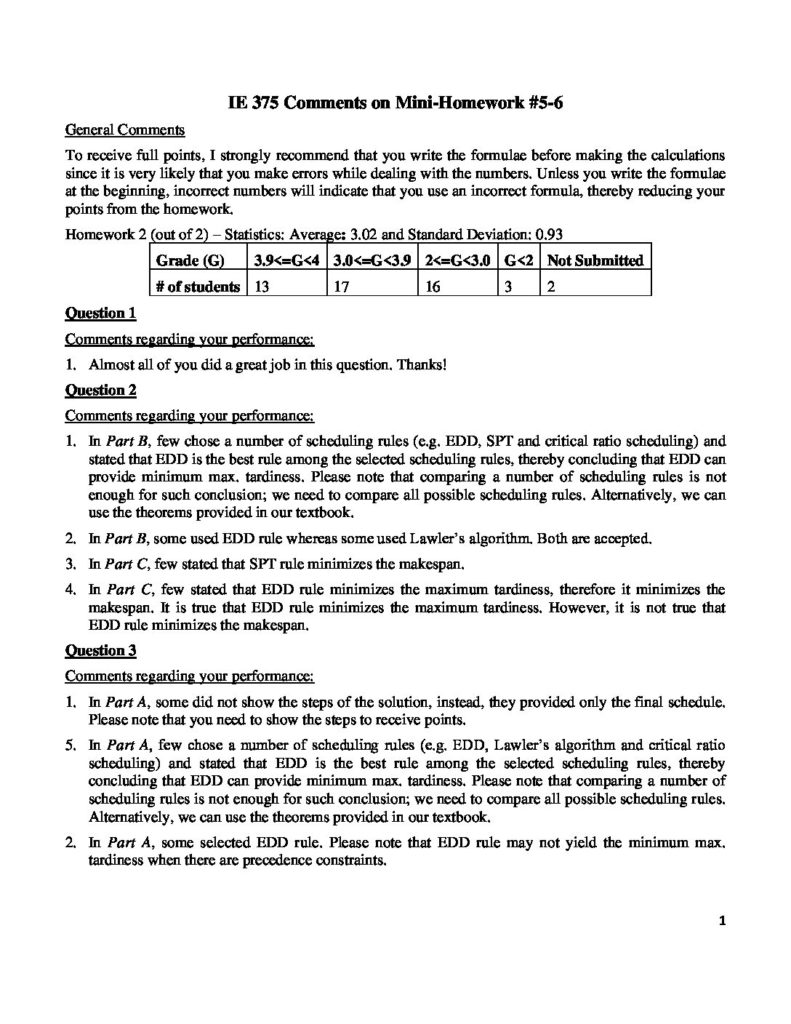 IE 375 Comments on Mini-Homework #5-6

General Comments

To receive full points, I strongly recommend that you write the formulae before making the calculations since it is very likely that you make errors while dealing with the numbers. Unless you write the formulae at the beginning, incorrect numbers will indicate that you use an incorrect formula, thereby reducing your points from the homework.

Homework 2 (out of 2) – Statistics: Average: 3.02 and Standard Deviation: 0.93

| Grade (G) | 3.9<=G<4 | 3.0<=G<3.9 | 2<=G<3.0 | G<2 | Not Submitted |
|---|---|---|---|---|---|
| # of students | 13 | 17 | 16 | 3 | 2 |

Question 1

Comments regarding your performance:

1. Almost all of you did a great job in this question. Thanks!

Question 2

Comments regarding your performance:

1. In Part B, few chose a number of scheduling rules (e.g. EDD, SPT and critical ratio scheduling) and stated that EDD is the best rule among the selected scheduling rules, thereby concluding that EDD can provide minimum max. tardiness. Please note that comparing a number of scheduling rules is not enough for such conclusion; we need to compare all possible scheduling rules. Alternatively, we can use the theorems provided in our textbook.

2. In Part B, some used EDD rule whereas some used Lawler's algorithm. Both are accepted.

3. In Part C, few stated that SPT rule minimizes the makespan.

4. In Part C, few stated that EDD rule minimizes the maximum tardiness, therefore it minimizes the makespan. It is true that EDD rule minimizes the maximum tardiness. However, it is not true that EDD rule minimizes the makespan.

Question 3

Comments regarding your performance:

1. In Part A, some did not show the steps of the solution, instead, they provided only the final schedule. Please note that you need to show the steps to receive points.

5. In Part A, few chose a number of scheduling rules (e.g. EDD, Lawler's algorithm and critical ratio scheduling) and stated that EDD is the best rule among the selected scheduling rules, thereby concluding that EDD can provide minimum max. tardiness. Please note that comparing a number of scheduling rules is not enough for such conclusion; we need to compare all possible scheduling rules. Alternatively, we can use the theorems provided in our textbook.

2. In Part A, some selected EDD rule. Please note that EDD rule may not yield the minimum max. tardiness when there are precedence constraints.

1